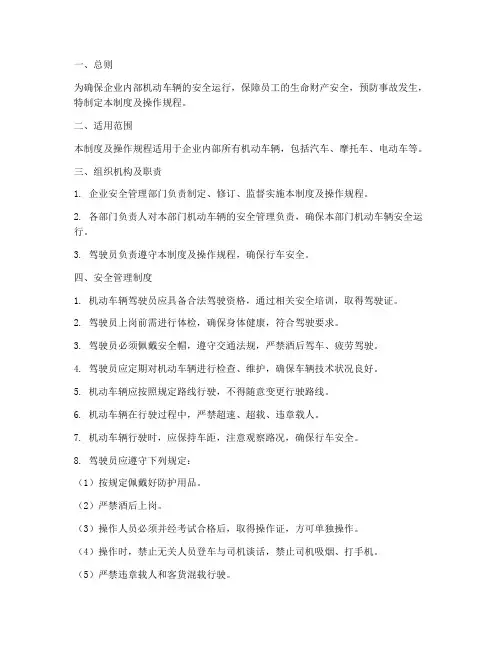 一、总则

为确保企业内部机动车辆的安全运行，保障员工的生命财产安全，预防事故发生，特制定本制度及操作规程。

二、适用范围

本制度及操作规程适用于企业内部所有机动车辆，包括汽车、摩托车、电动车等。

三、组织机构及职责

1. 企业安全管理部门负责制定、修订、监督实施本制度及操作规程。

2. 各部门负责人对本部门机动车辆的安全管理负责，确保本部门机动车辆安全运行。

3. 驾驶员负责遵守本制度及操作规程，确保行车安全。

四、安全管理制度

1. 机动车辆驾驶员应具备合法驾驶资格，通过相关安全培训，取得驾驶证。

2. 驾驶员上岗前需进行体检，确保身体健康，符合驾驶要求。

3. 驾驶员必须佩戴安全帽，遵守交通法规，严禁酒后驾车、疲劳驾驶。

4. 驾驶员应定期对机动车辆进行检查、维护，确保车辆技术状况良好。

5. 机动车辆应按照规定路线行驶，不得随意变更行驶路线。

6. 机动车辆在行驶过程中，严禁超速、超载、违章载人。

7. 机动车辆行驶时，应保持车距，注意观察路况，确保行车安全。

8. 驾驶员应遵守下列规定：

（1）按规定佩戴好防护用品。

（2）严禁酒后上岗。

（3）操作人员必须并经考试合格后，取得操作证，方可单独操作。

（4）操作时，禁止无关人员登车与司机谈话，禁止司机吸烟、打手机。

（5）严禁违章载人和客货混载行驶。